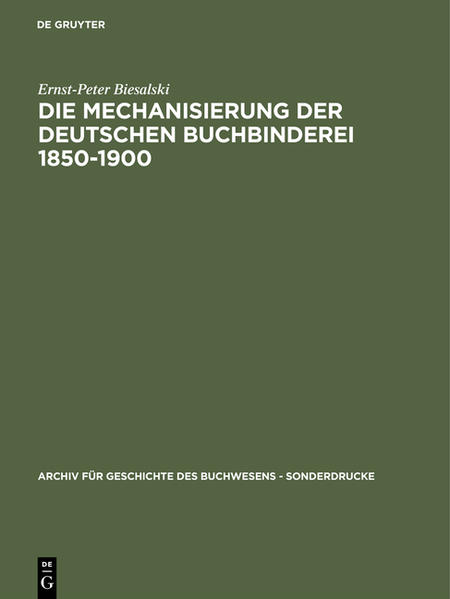 DE GRUYTER

Ernst-Peter Biesalski

DIE MECHANISIERUNG DER DEUTSCHEN BUCHBINDEREI 1850-1900

ARCHIV FÜR GESCHICHTE DES BUCHWESENS - SONDERDRUCKE

DE
G